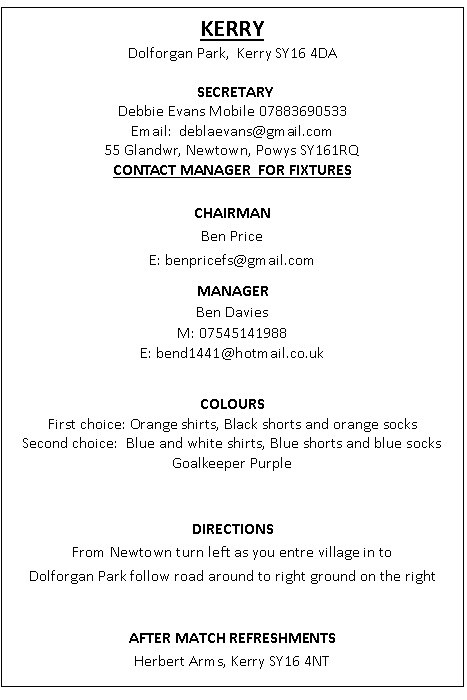 KERRY
Dolforgan Park, Kerry SY16 4DA

SECRETARY
Debbie Evans Mobile 07883690533
Email: deblaevans@gmail.com
55 Glandwr, Newtown, Powys SY161RQ
CONTACT MANAGER FOR FIXTURES

CHAIRMAN
Ben Price
E: benpricefs@gmail.com

MANAGER
Ben Davies
M: 07545141988
E: bend1441@hotmail.co.uk

COLOURS
First choice: Orange shirts, Black shorts and orange socks
Second choice: Blue and white shirts, Blue shorts and blue socks
Goalkeeper Purple

DIRECTIONS
From Newtown turn left as you entre village in to
Dolforgan Park follow road around to right ground on the right

AFTER MATCH REFRESHMENTS
Herbert Arms, Kerry SY16 4NT